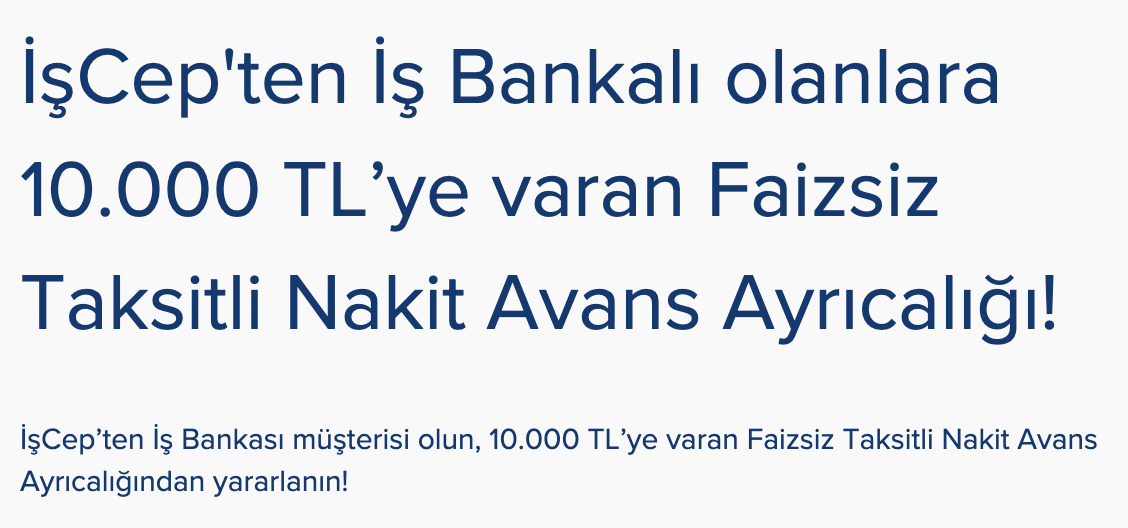 İşCep'ten İş Bankalı olanlara 10.000 TL’ye varan Faizsiz Taksitli Nakit Avans Ayrıcalığı!

İşCep’ten İş Bankası müşterisi olun, 10.000 TL’ye varan Faizsiz Taksitli Nakit Avans Ayrıcalığından yararlanın!